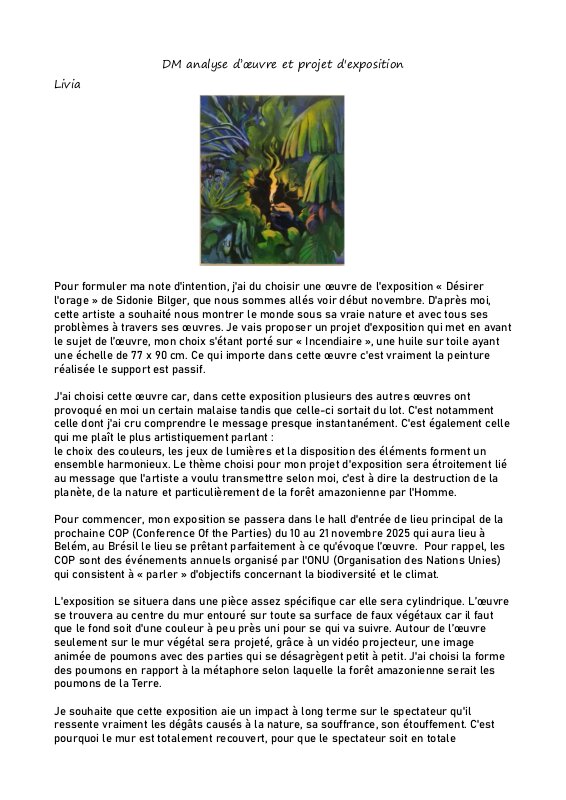 DM analyse d'œuvre et projet d'exposition

Livia

Pour formuler ma note d'intention, j'ai du choisir une œuvre de l'exposition « Désirer l'orage » de Sidonie Bilger, que nous sommes allés voir début novembre. D'après moi, cette artiste a souhaité nous montrer le monde sous sa vraie nature et avec tous ses problèmes à travers ses œuvres. Je vais proposer un projet d'exposition qui met en avant le sujet de l'œuvre, mon choix s'étant porté sur « Incendiaire », une huile sur toile ayant une échelle de 77 x 90 cm. Ce qui importe dans cette œuvre c'est vraiment la peinture réalisée le support est passif.

J'ai choisi cette œuvre car, dans cette exposition plusieurs des autres œuvres ont provoqué en moi un certain malaise tandis que celle-ci sortait du lot. C'est notamment celle dont j'ai cru comprendre le message presque instantanément. C'est également celle qui me plaît le plus artistiquement parlant :
le choix des couleurs, les jeux de lumières et la disposition des éléments forment un ensemble harmonieux. Le thème choisi pour mon projet d'exposition sera étroitement lié au message que l'artiste a voulu transmettre selon moi, c'est à dire la destruction de la planète, de la nature et particulièrement de la forêt amazonienne par l'Homme.

Pour commencer, mon exposition se passera dans le hall d'entrée de lieu principal de la prochaine COP (Conference Of the Parties) du 10 au 21 novembre 2025 qui aura lieu à Belém, au Brésil le lieu se prêtant parfaitement à ce qu'évoque l'œuvre. Pour rappel, les COP sont des événements annuels organisé par l'ONU (Organisation des Nations Unies) qui consistent à « parler » d'objectifs concernant la biodiversité et le climat.

L'exposition se situera dans une pièce assez spécifique car elle sera cylindrique. L'œuvre se trouvera au centre du mur entouré sur toute sa surface de faux végétaux car il faut que le fond soit d'une couleur à peu près uni pour se qui va suivre. Autour de l'œuvre seulement sur le mur végétal sera projeté, grâce à un vidéo projecteur, une image animée de poumons avec des parties qui se désagrègent petit à petit. J'ai choisi la forme des poumons en rapport à la métaphore selon laquelle la forêt amazonienne serait les poumons de la Terre.

Je souhaite que cette exposition aie un impact à long terme sur le spectateur qu'il ressente vraiment les dégâts causés à la nature, sa souffrance, son étouffement. C'est pourquoi le mur est totalement recouvert, pour que le spectateur soit en totale